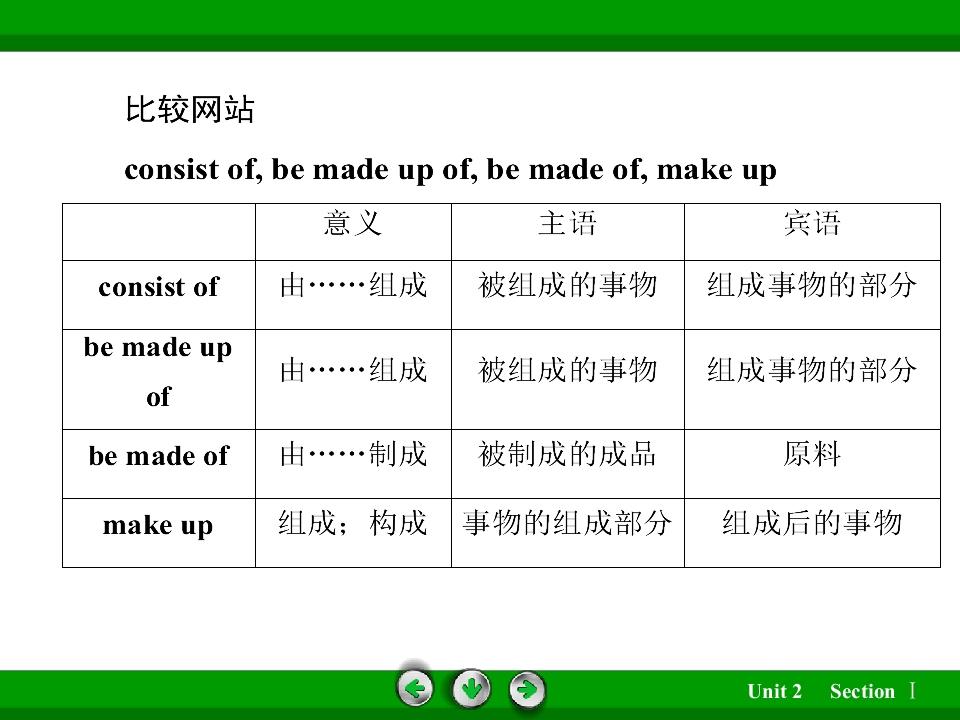 比较网站

consist of, be made up of, be made of, make up

|  | 意义 | 主语 | 宾语 |
|---|---|---|---|
| consist of | 由……组成 | 被组成的事物 | 组成事物的部分 |
| be made up of | 由……组成 | 被组成的事物 | 组成事物的部分 |
| be made of | 由……制成 | 被制成的成品 | 原料 |
| make up | 组成；构成 | 事物的组成部分 | 组成后的事物 |

Unit 2 Section Ⅰ